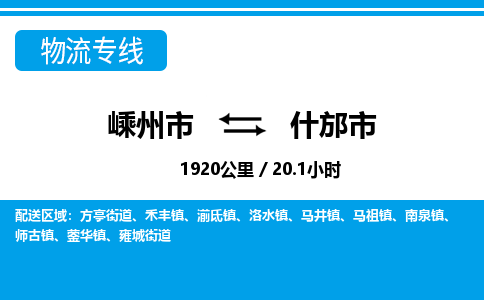 物流专线

嵊州市 什邡市

1920公里 / 20.1小时

配送区域：方亭街道、禾丰镇、湔氐镇、洛水镇、马井镇、马祖镇、南泉镇、师古镇、蓥华镇、雍城街道